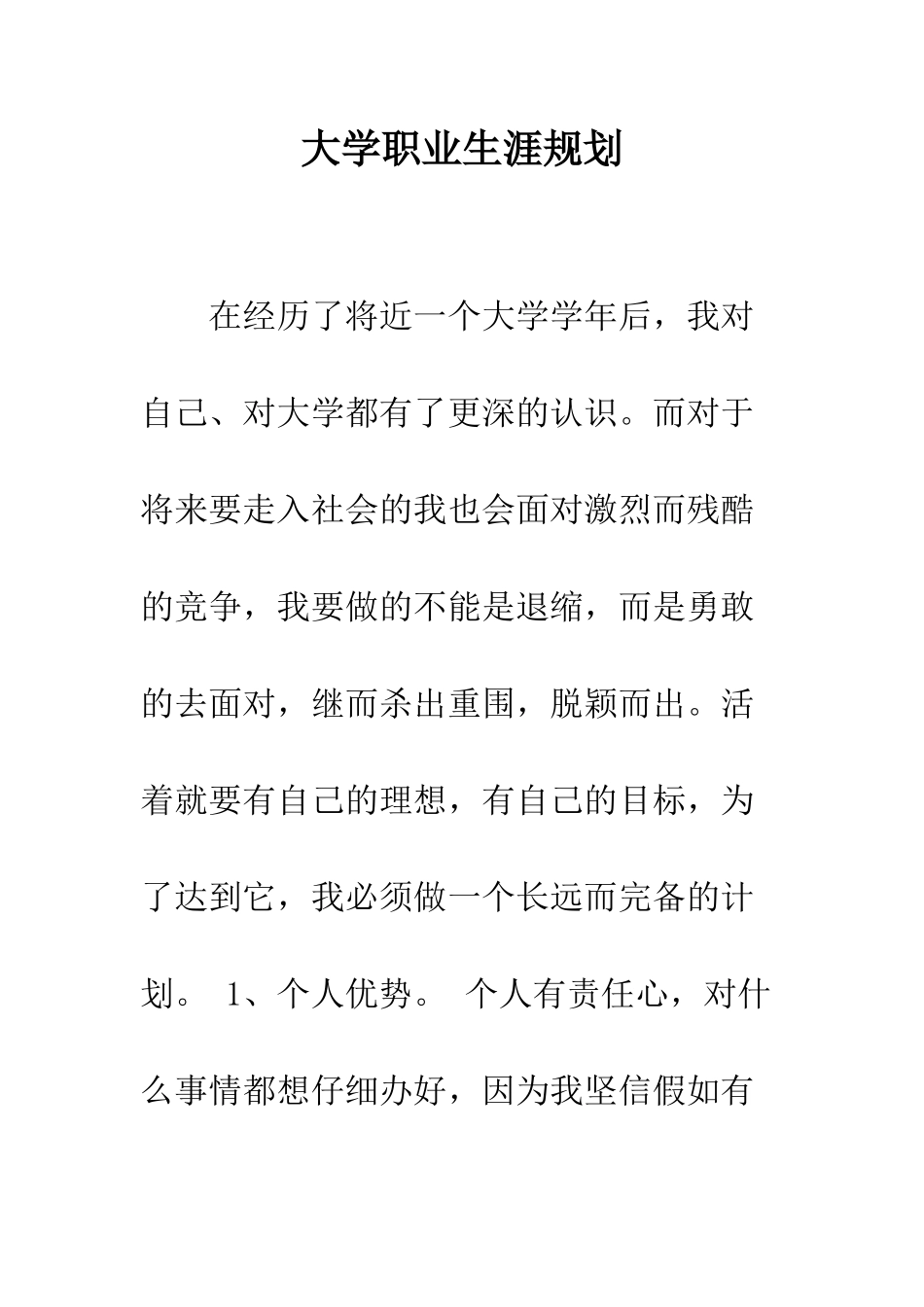 大学职业生涯规划

在经历了将近一个大学学年后，我对自己、对大学都有了更深的认识。而对于将来要走入社会的我也会面对激烈而残酷的竞争，我要做的不能是退缩，而是勇敢的去面对，继而杀出重围，脱颖而出。活着就要有自己的理想，有自己的目标，为了达到它，我必须做一个长远而完备的计划。 1、个人优势。 个人有责任心，对什么事情都想仔细办好，因为我坚信假如有